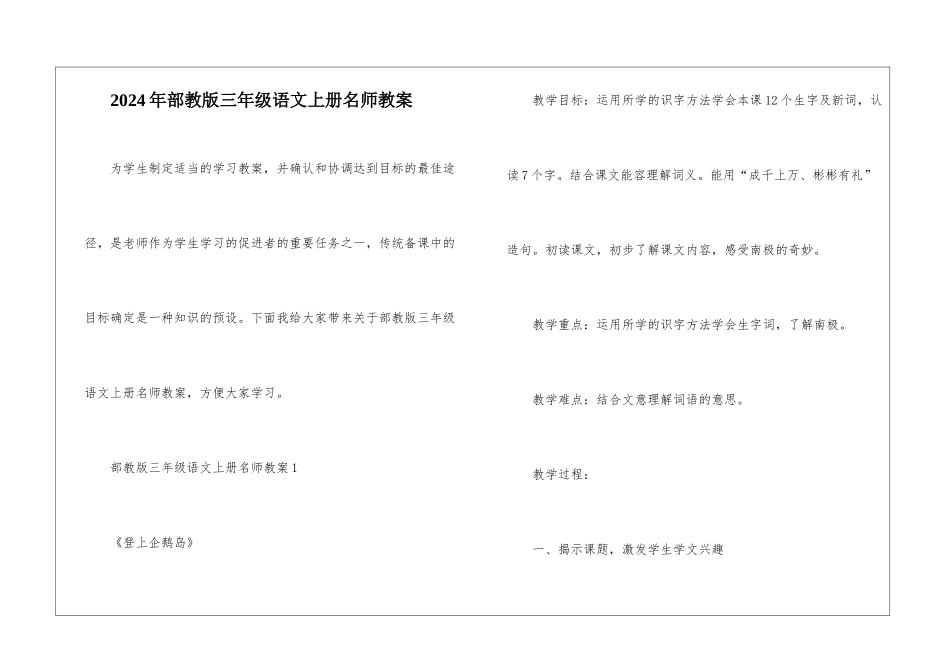 2024年部教版三年级语文上册名师教案

为学生制定适当的学习教案，并确认和协调达到目标的最佳途径，是老师作为学生学习的促进者的重要任务之一，传统备课中的目标确定是一种知识的预设。下面我给大家带来关于部教版三年级语文上册名师教案，方便大家学习。

部教版三年级语文上册名师教案1

《登上企鹅岛》

教学目标：运用所学的识字方法学会本课12个生字及新词，认读7个字。结合课文能容理解词义。能用“成千上万、彬彬有礼”造句。初读课文，初步了解课文内容，感受南极的奇妙。

教学重点：运用所学的识字方法学会生字词，了解南极。

教学难点：结合文意理解词语的意思。

教学过程：

一、揭示课题，激发学生学文兴趣